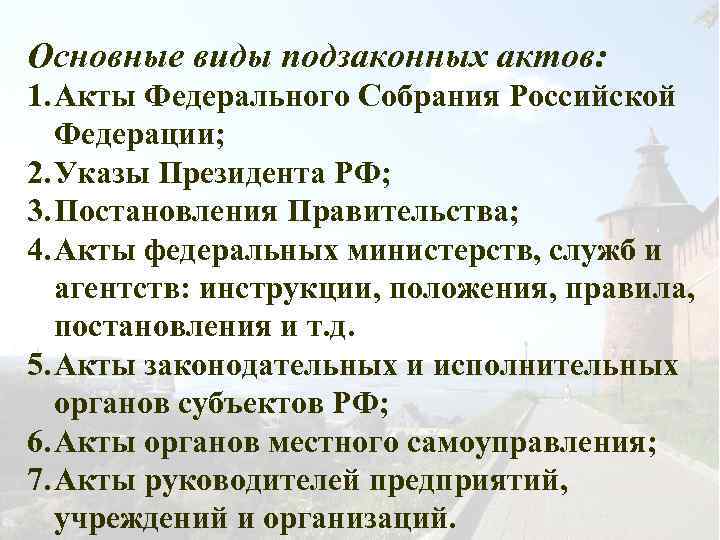 Основные виды подзаконных актов:

1. Акты Федерального Собрания Российской Федерации;
2. Указы Президента РФ;
3. Постановления Правительства;
4. Акты федеральных министерств, служб и агентств: инструкции, положения, правила, постановления и т.д.
5. Акты законодательных и исполнительных органов субъектов РФ;
6. Акты органов местного самоуправления;
7. Акты руководителей предприятий, учреждений и организаций.